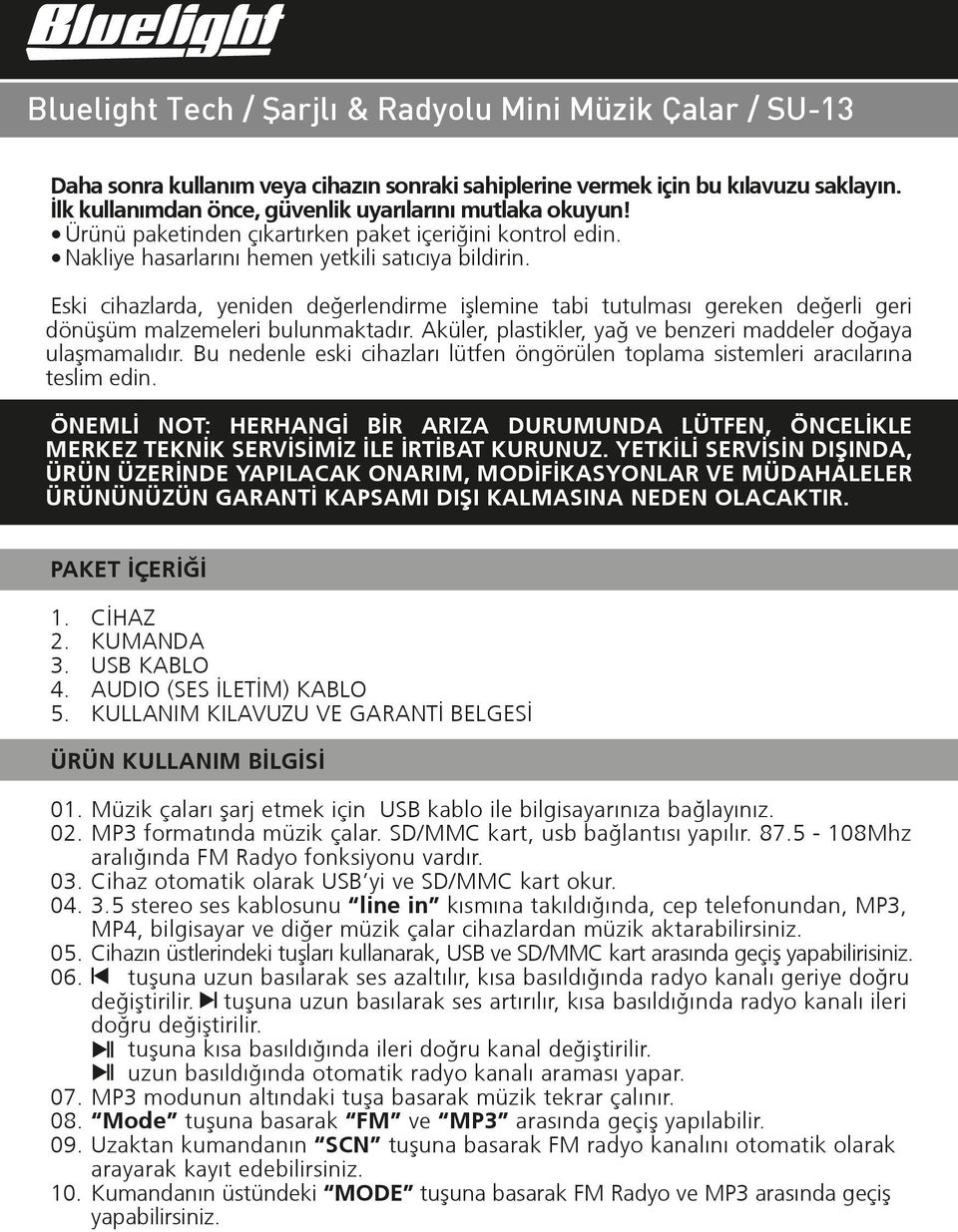 Bluelight

Bluelight Tech / Şarjlı & Radyolu Mini Müzik Çalar / SU-13

Daha sonra kullanım veya cihazın sonraki sahiplerine vermek için bu kılavuzu saklayın. İlk kullanımdan önce, güvenlik uyarılarını mutlaka okuyun!
• Ürünü paketinden çıkartırken paket içeriğini kontrol edin.
• Nakliye hasarlarını hemen yetkili satıcıya bildirin.

Eski cihazlarda, yeniden değerlendirme işlemine tabi tutulması gereken değerli geri dönüşüm malzemeleri bulunmaktadır. Aküler, plastikler, yağ ve benzeri maddeler doğaya ulaşmamalıdır. Bu nedenle eski cihazları lütfen öngörülen toplama sistemleri aracılarına teslim edin.

ÖNEMLİ NOT: HERHANGİ BİR ARIZA DURUMUNDA LÜTFEN, ÖNCELİKLE MERKEZ TEKNİK SERVİSİMİZ İLE İRTİBAT KURUNUZ. YETKİLİ SERVİSİN DIŞINDA, ÜRÜN ÜZERİNDE YAPILACAK ONARIM, MODİFİKASYONLAR VE MÜDAHALELER ÜRÜNÜNÜZÜN GARANTİ KAPSAMI DIŞI KALMASINA NEDEN OLACAKTIR.

PAKET İÇERİĞİ

1. CİHAZ
2. KUMANDA
3. USB KABLO
4. AUDIO (SES İLETİM) KABLO
5. KULLANIM KILAVUZU VE GARANTİ BELGESİ

ÜRÜN KULLANIM BİLGİSİ

01. Müzik çaları şarj etmek için USB kablo ile bilgisayarınıza bağlayınız.
02. MP3 formatında müzik çalar. SD/MMC kart, usb bağlantısı yapılır. 87.5 - 108Mhz aralığında FM Radyo fonksiyonu vardır.
03. Cihaz otomatik olarak USB'yi ve SD/MMC kart okur.
04. 3.5 stereo ses kablosunu "line in" kısmına takıldığında, cep telefonundan, MP3, MP4, bilgisayar ve diğer müzik çalar cihazlardan müzik aktarabilirsiniz.
05. Cihazın üstlerindeki tuşları kullanarak, USB ve SD/MMC kart arasında geçiş yapabilirisiniz.
06. ⏮ tuşuna uzun basılarak ses azaltılır, kısa basıldığında radyo kanalı geriye doğru değiştirilir. ⏭ tuşuna uzun basılarak ses artırılır, kısa basıldığında radyo kanalı ileri doğru değiştirilir.
⏯ tuşuna kısa basıldığında ileri doğru kanal değiştirilir.
⏯ uzun basıldığında otomatik radyo kanalı araması yapar.
07. MP3 modunun altındaki tuşa basarak müzik tekrar çalınır.
08. "Mode" tuşuna basarak "FM" ve "MP3" arasında geçiş yapılabilir.
09. Uzaktan kumandanın "SCN" tuşuna basarak FM radyo kanalını otomatik olarak arayarak kayıt edebilirsiniz.
10. Kumandanın üstündeki "MODE" tuşuna basarak FM Radyo ve MP3 arasında geçiş yapabilirsiniz.